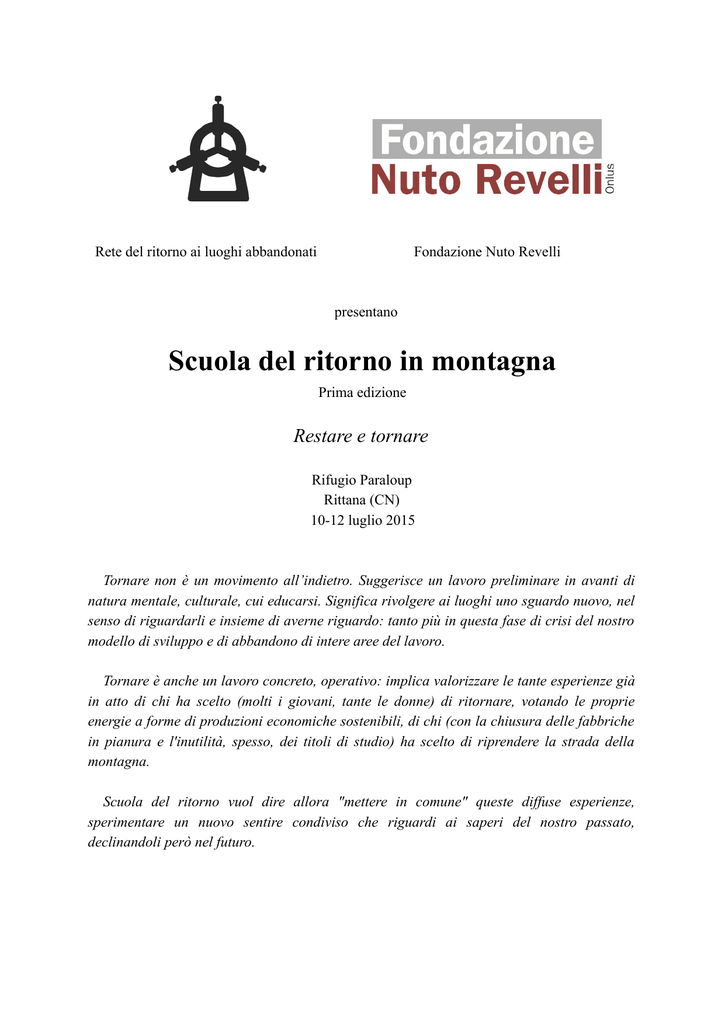 Fondazione
Nuto Revelli Onlus

Rete del ritorno ai luoghi abbandonati

Fondazione Nuto Revelli

presentano

Scuola del ritorno in montagna

Prima edizione

Restare e tornare

Rifugio Paraloup
Rittana (CN)
10-12 luglio 2015

Tornare non è un movimento all'indietro. Suggerisce un lavoro preliminare in avanti di natura mentale, culturale, cui educarsi. Significa rivolgere ai luoghi uno sguardo nuovo, nel senso di riguardarli e insieme di averne riguardo: tanto più in questa fase di crisi del nostro modello di sviluppo e di abbandono di intere aree del lavoro.

Tornare è anche un lavoro concreto, operativo: implica valorizzare le tante esperienze già in atto di chi ha scelto (molti i giovani, tante le donne) di ritornare, votando le proprie energie a forme di produzioni economiche sostenibili, di chi (con la chiusura delle fabbriche in pianura e l'inutilità, spesso, dei titoli di studio) ha scelto di riprendere la strada della montagna.

Scuola del ritorno vuol dire allora "mettere in comune" queste diffuse esperienze, sperimentare un nuovo sentire condiviso che riguardi ai saperi del nostro passato, declinandoli però nel futuro.